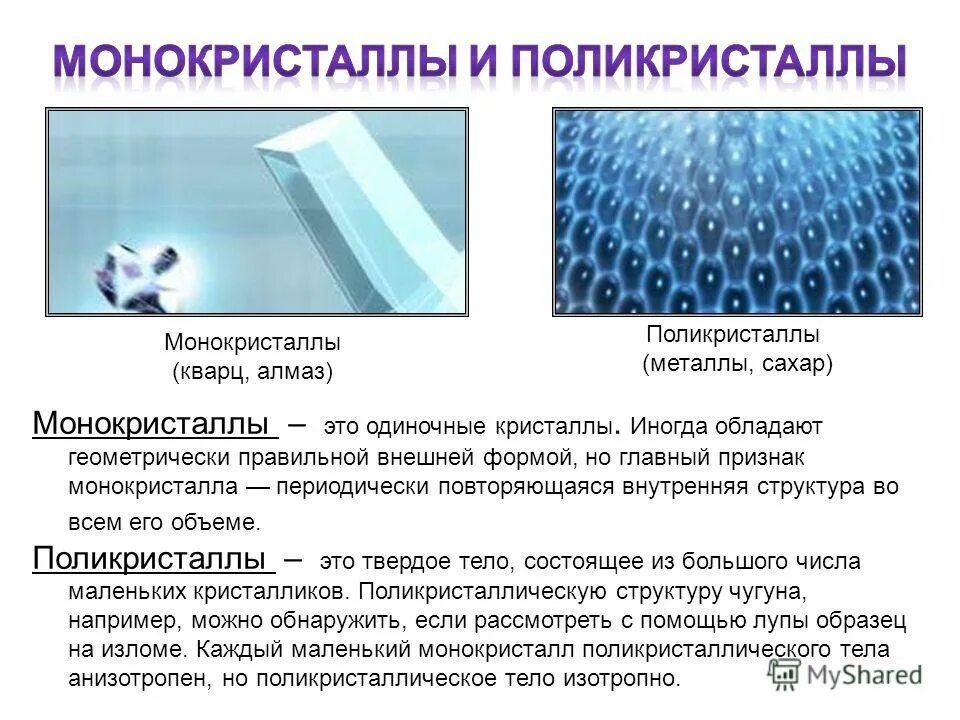 МОНОКРИСТАЛЛЫ И ПОЛИКРИСТАЛЛЫ

Монокристаллы (кварц, алмаз)

Поликристаллы (металлы, сахар)

Монокристаллы – это одиночные кристаллы. Иногда обладают геометрически правильной внешней формой, но главный признак монокристалла — периодически повторяющаяся внутренняя структура во всем его объеме.

Поликристаллы – это твердое тело, состоящее из большого числа маленьких кристалликов. Поликристаллическую структуру чугуна, например, можно обнаружить, если рассмотреть с помощью лупы образец на изломе. Каждый маленький монокристалл поликристаллического тела анизотропен, но поликристаллическое тело изотропно.

MyShared